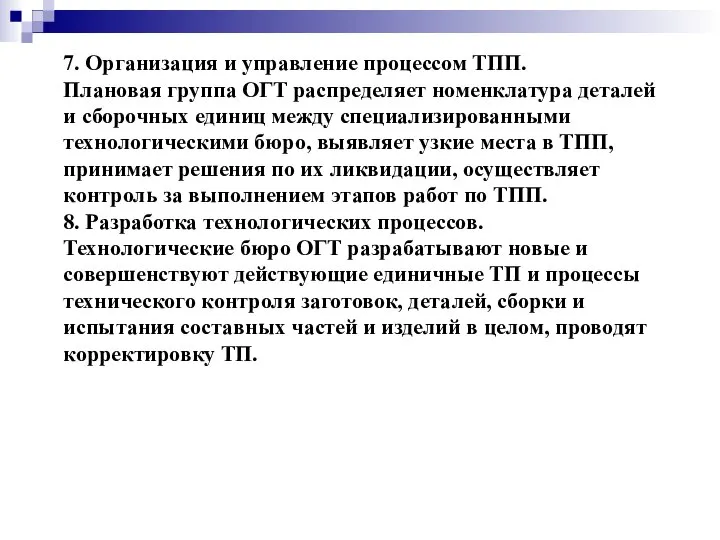 7. Организация и управление процессом ТПП.
Плановая группа ОГТ распределяет номенклатура деталей и сборочных единиц между специализированными технологическими бюро, выявляет узкие места в ТПП, принимает решения по их ликвидации, осуществляет контроль за выполнением этапов работ по ТПП.
8. Разработка технологических процессов.
Технологические бюро ОГТ разрабатывают новые и совершенствуют действующие единичные ТП и процессы технического контроля заготовок, деталей, сборки и испытания составных частей и изделий в целом, проводят корректировку ТП.